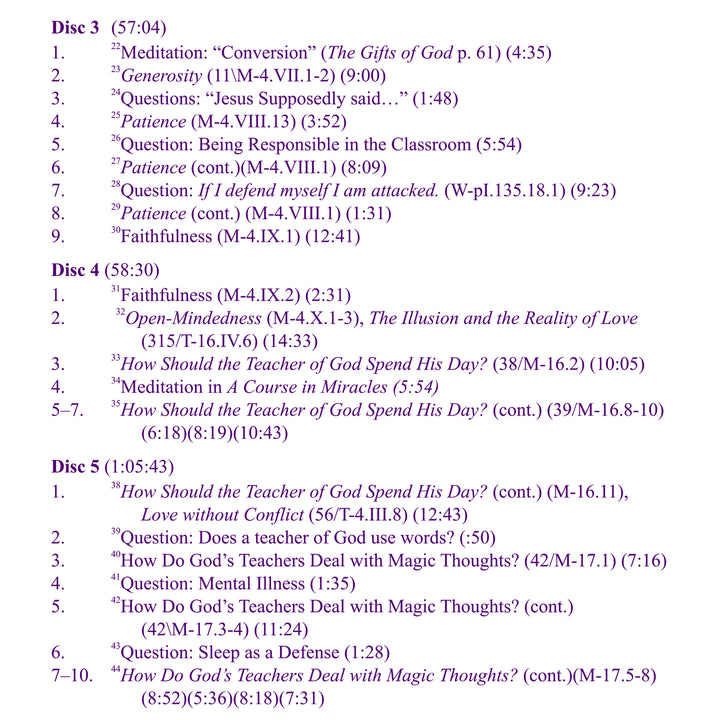 **Disc 3** (57:04)

1. $^{22}$Meditation: “Conversion” (*The Gifts of God* p. 61) (4:35)
2. $^{23}$*Generosity* (11\M-4.VII.1-2) (9:00)
3. $^{24}$Questions: “Jesus Supposedly said…” (1:48)
4. $^{25}$*Patience* (M-4.VIII.13) (3:52)
5. $^{26}$Question: Being Responsible in the Classroom (5:54)
6. $^{27}$*Patience* (cont.)(M-4.VIII.1) (8:09)
7. $^{28}$Question: *If I defend myself I am attacked.* (W-pI.135.18.1) (9:23)
8. $^{29}$*Patience* (cont.) (M-4.VIII.1) (1:31)
9. $^{30}$Faithfulness (M-4.IX.1) (12:41)

**Disc 4** (58:30)

1. $^{31}$Faithfulness (M-4.IX.2) (2:31)
2. $^{32}$*Open-Mindedness* (M-4.X.1-3), *The Illusion and the Reality of Love* (315/T-16.IV.6) (14:33)
3. $^{33}$*How Should the Teacher of God Spend His Day?* (38/M-16.2) (10:05)
4. $^{34}$Meditation in *A Course in Miracles (5:54)*
5–7. $^{35}$*How Should the Teacher of God Spend His Day?* (cont.) (39/M-16.8-10) (6:18)(8:19)(10:43)

**Disc 5** (1:05:43)

1. $^{38}$*How Should the Teacher of God Spend His Day?* (cont.) (M-16.11), *Love without Conflict* (56/T-4.III.8) (12:43)
2. $^{39}$Question: Does a teacher of God use words? (:50)
3. $^{40}$How Do God’s Teachers Deal with Magic Thoughts? (42/M-17.1) (7:16)
4. $^{41}$Question: Mental Illness (1:35)
5. $^{42}$How Do God’s Teachers Deal with Magic Thoughts? (cont.) (42\M-17.3-4) (11:24)
6. $^{43}$Question: Sleep as a Defense (1:28)
7–10. $^{44}$*How Do God’s Teachers Deal with Magic Thoughts?* (cont.)(M-17.5-8) (8:52)(5:36)(8:18)(7:31)